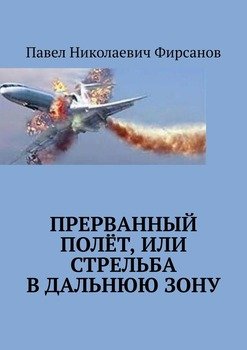 Павел Николаевич Фирсанов

ПРЕРВАННЫЙ ПОЛЁТ, ИЛИ СТРЕЛЬБА В ДАЛЬНЮЮ ЗОНУ